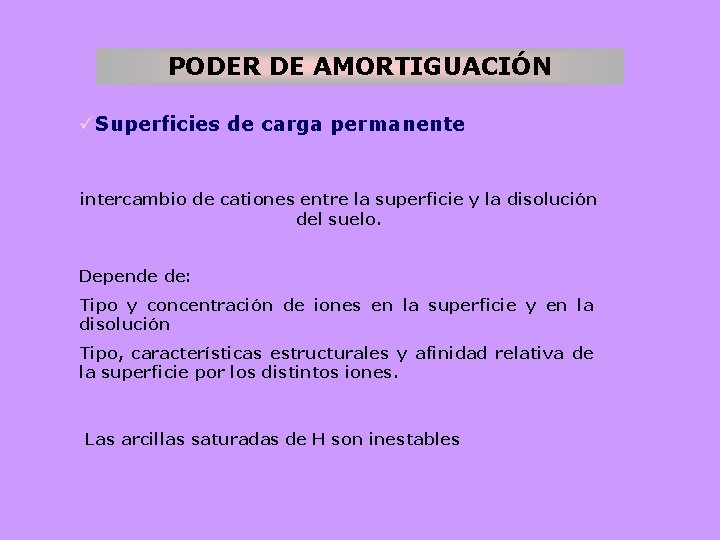 PODER DE AMORTIGUACIÓN

✓Superficies de carga permanente

intercambio de cationes entre la superficie y la disolución del suelo.

Depende de:

Tipo y concentración de iones en la superficie y en la disolución

Tipo, características estructurales y afinidad relativa de la superficie por los distintos iones.

Las arcillas saturadas de H son inestables